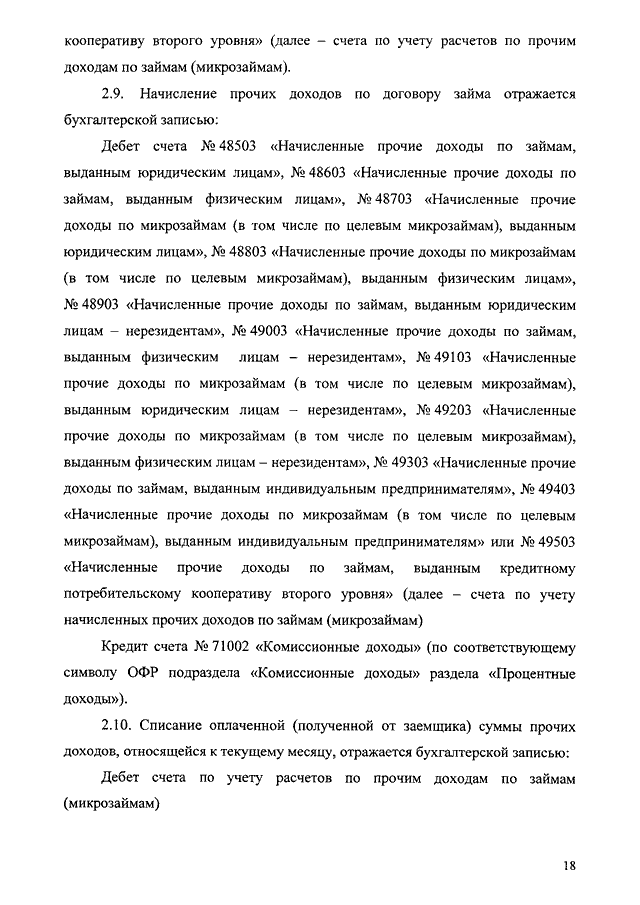 кооперативу второго уровня» (далее – счета по учету расчетов по прочим доходам по займам (микрозаймам).

2.9. Начисление прочих доходов по договору займа отражается бухгалтерской записью:

Дебет счета № 48503 «Начисленные прочие доходы по займам, выданным юридическим лицам», № 48603 «Начисленные прочие доходы по займам, выданным физическим лицам», № 48703 «Начисленные прочие доходы по микрозаймам (в том числе по целевым микрозаймам), выданным юридическим лицам», № 48803 «Начисленные прочие доходы по микрозаймам (в том числе по целевым микрозаймам), выданным физическим лицам», № 48903 «Начисленные прочие доходы по займам, выданным юридическим лицам – нерезидентам», № 49003 «Начисленные прочие доходы по займам, выданным физическим лицам – нерезидентам», № 49103 «Начисленные прочие доходы по микрозаймам (в том числе по целевым микрозаймам), выданным юридическим лицам – нерезидентам», № 49203 «Начисленные прочие доходы по микрозаймам (в том числе по целевым микрозаймам), выданным физическим лицам – нерезидентам», № 49303 «Начисленные прочие доходы по займам, выданным индивидуальным предпринимателям», № 49403 «Начисленные прочие доходы по микрозаймам (в том числе по целевым микрозаймам), выданным индивидуальным предпринимателям» или № 49503 «Начисленные прочие доходы по займам, выданным кредитному потребительскому кооперативу второго уровня» (далее – счета по учету начисленных прочих доходов по займам (микрозаймам)

Кредит счета № 71002 «Комиссионные доходы» (по соответствующему символу ОФР подраздела «Комиссионные доходы» раздела «Процентные доходы»).

2.10. Списание оплаченной (полученной от заемщика) суммы прочих доходов, относящейся к текущему месяцу, отражается бухгалтерской записью:

Дебет счета по учету расчетов по прочим доходам по займам (микрозаймам)

18